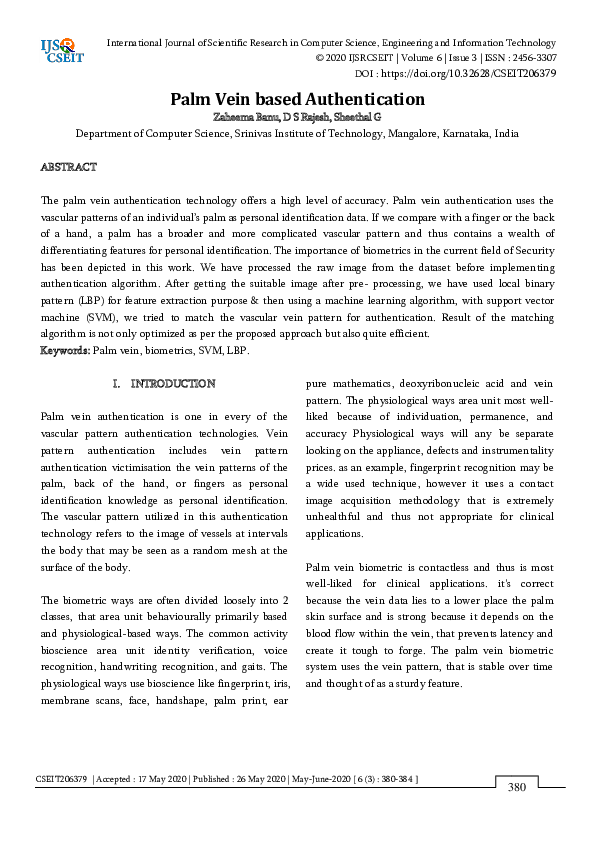 IJSR CSEIT

International Journal of Scientific Research in Computer Science, Engineering and Information Technology
© 2020 IJSRCSEIT | Volume 6 | Issue 3 | ISSN : 2456-3307
DOI : https://doi.org/10.32628/CSEIT206379

Palm Vein based Authentication

Zaheema Banu, D S Rajesh, Sheethal G
Department of Computer Science, Srinivas Institute of Technology, Mangalore, Karnataka, India

ABSTRACT

The palm vein authentication technology offers a high level of accuracy. Palm vein authentication uses the vascular patterns of an individual's palm as personal identification data. If we compare with a finger or the back of a hand, a palm has a broader and more complicated vascular pattern and thus contains a wealth of differentiating features for personal identification. The importance of biometrics in the current field of Security has been depicted in this work. We have processed the raw image from the dataset before implementing authentication algorithm. After getting the suitable image after pre- processing, we have used local binary pattern (LBP) for feature extraction purpose & then using a machine learning algorithm, with support vector machine (SVM), we tried to match the vascular vein pattern for authentication. Result of the matching algorithm is not only optimized as per the proposed approach but also quite efficient.
Keywords: Palm vein, biometrics, SVM, LBP.

I. INTRODUCTION

Palm vein authentication is one in every of the vascular pattern authentication technologies. Vein pattern authentication includes vein pattern authentication victimisation the vein patterns of the palm, back of the hand, or fingers as personal identification knowledge as personal identification. The vascular pattern utilized in this authentication technology refers to the image of vessels at intervals the body that may be seen as a random mesh at the surface of the body.

The biometric ways are often divided loosely into 2 classes, that area unit behaviourally primarily based and physiological-based ways. The common activity bioscience area unit identity verification, voice recognition, handwriting recognition, and gaits. The physiological ways use bioscience like fingerprint, iris, membrane scans, face, handshape, palm print, ear pure mathematics, deoxyribonucleic acid and vein pattern. The physiological ways area unit most well-liked because of individuation, permanence, and accuracy Physiological ways will any be separate looking on the appliance, defects and instrumentality prices. as an example, fingerprint recognition may be a wide used technique, however it uses a contact image acquisition methodology that is extremely unhealthful and thus not appropriate for clinical applications.

Palm vein biometric is contactless and thus is most well-liked for clinical applications. it's correct because the vein data lies to a lower place the palm skin surface and is strong because it depends on the blood flow within the vein, that prevents latency and create it tough to forge. The palm vein biometric system uses the vein pattern, that is stable over time and thought of as a sturdy feature.

CSEIT206379 | Accepted : 17 May 2020 | Published : 26 May 2020 | May-June-2020 [ 6 (3) : 380-384 ]

380